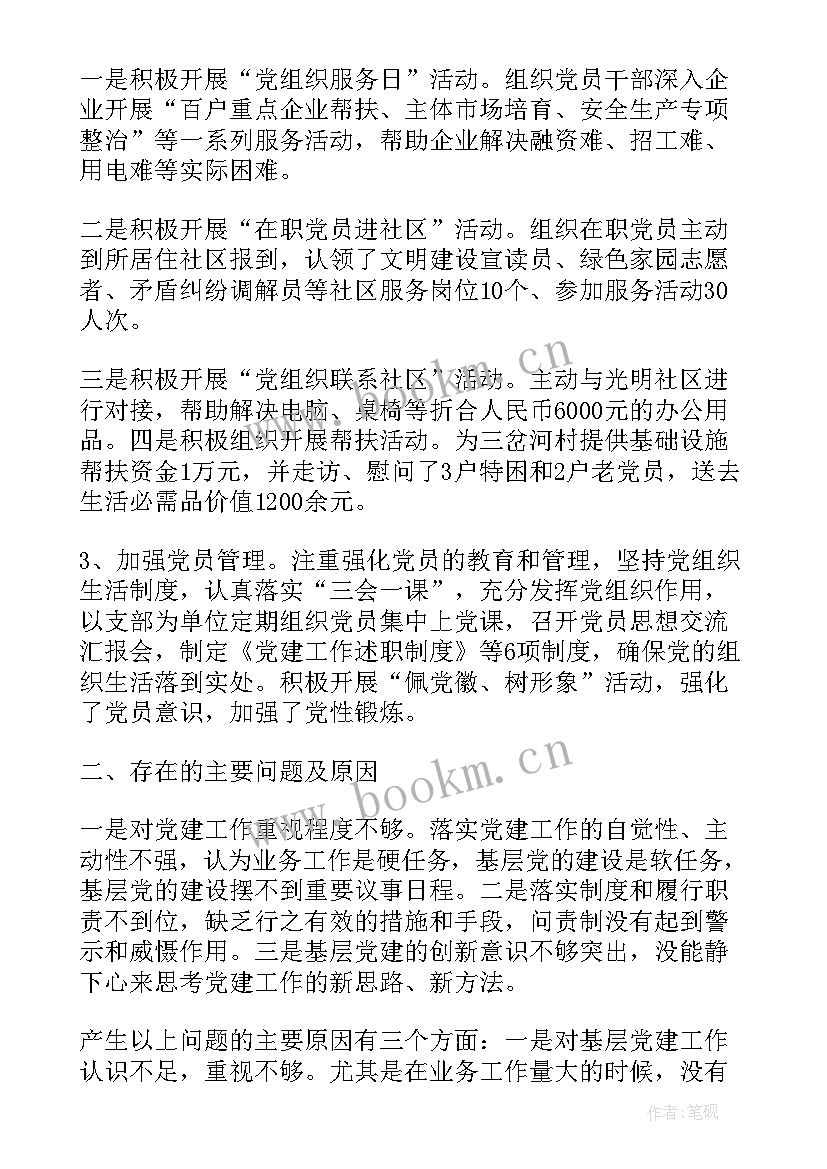 一是积极开展“党组织服务日”活动。组织党员干部深入企业开展“百户重点企业帮扶、主体市场培育、安全生产专项整治”等一系列服务活动，帮助企业解决融资难、招工难、用电难等实际困难。

二是积极开展“在职党员进社区”活动。组织在职党员主动到所居住社区报到，认领了文明建设宣读员、绿色家园志愿者、矛盾纠纷调解员等社区服务岗位10个、参加服务活动30人次。

三是积极开展“党组织联系社区”活动。主动与光明社区进行对接，帮助解决电脑、桌椅等折合人民币6000元的办公用品。四是积极组织开展帮扶活动。为三岔河村提供基础设施帮扶资金1万元，并走访、慰问了3户特困和2户老党员，送去生活必需品价值1200余元。

3、加强党员管理。注重强化党员的教育和管理，坚持党组织生活制度，认真落实“三会一课”，充分发挥党组织作用，以支部为单位定期组织党员集中上党课，召开党员思想交流汇报会，制定《党建工作述职制度》等6项制度，确保党的组织生活落到实处。积极开展“佩党徽、树形象”活动，强化了党员意识，加强了党性锻炼。

二、存在的主要问题及原因

一是对党建工作重视程度不够。落实党建工作的自觉性、主动性不强，认为业务工作是硬任务，基层党的建设是软任务，基层党的建设摆不到重要议事日程。二是落实制度和履行职责不到位，缺乏行之有效的措施和手段，问责制没有起到警示和威慑作用。三是基层党建的创新意识不够突出，没能静下心来思考党建工作的新思路、新方法。

产生以上问题的主要原因有三个方面：一是对基层党建工作认识不足，重视不够。尤其是在业务工作量大的时候，没有

www.bookm.cn

作者:笔砚